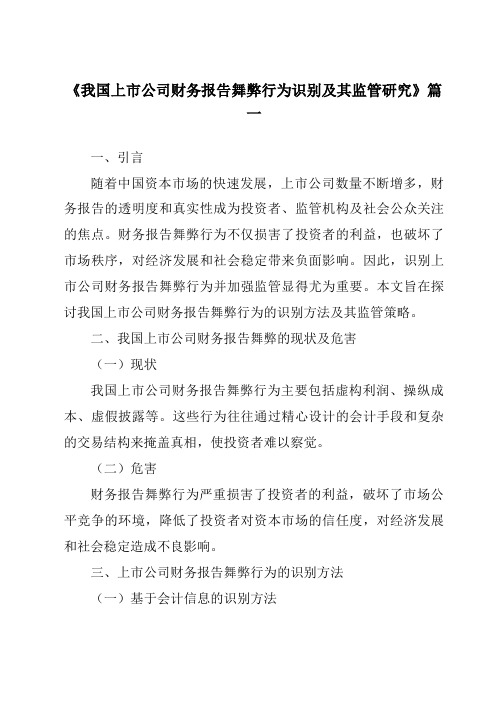 《我国上市公司财务报告舞弊行为识别及其监管研究》篇一

一、引言

随着中国资本市场的快速发展，上市公司数量不断增多，财务报告的透明度和真实性成为投资者、监管机构及社会公众关注的焦点。财务报告舞弊行为不仅损害了投资者的利益，也破坏了市场秩序，对经济发展和社会稳定带来负面影响。因此，识别上市公司财务报告舞弊行为并加强监管显得尤为重要。本文旨在探讨我国上市公司财务报告舞弊行为的识别方法及其监管策略。

二、我国上市公司财务报告舞弊的现状及危害

（一）现状

我国上市公司财务报告舞弊行为主要包括虚构利润、操纵成本、虚假披露等。这些行为往往通过精心设计的会计手段和复杂的交易结构来掩盖真相，使投资者难以察觉。

（二）危害

财务报告舞弊行为严重损害了投资者的利益，破坏了市场公平竞争的环境，降低了投资者对资本市场的信任度，对经济发展和社会稳定造成不良影响。

三、上市公司财务报告舞弊行为的识别方法

（一）基于会计信息的识别方法